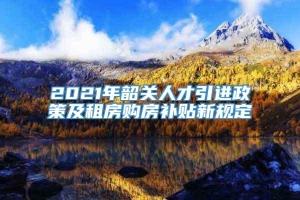 2021年韶关人才引进政策及租房购房补贴新规定